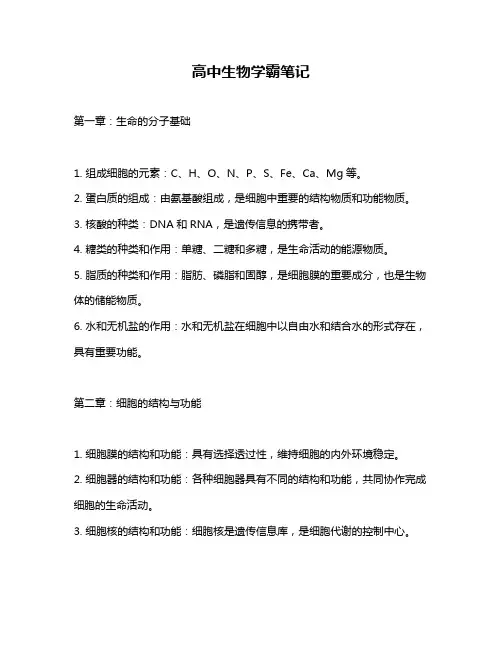 高中生物学霸笔记

第一章：生命的分子基础

1. 组成细胞的元素：C、H、O、N、P、S、Fe、Ca、Mg 等。

2. 蛋白质的组成：由氨基酸组成，是细胞中重要的结构物质和功能物质。

3. 核酸的种类：DNA 和 RNA，是遗传信息的携带者。

4. 糖类的种类和作用：单糖、二糖和多糖，是生命活动的能源物质。

5. 脂质的种类和作用：脂肪、磷脂和固醇，是细胞膜的重要成分，也是生物体的储能物质。

6. 水和无机盐的作用：水和无机盐在细胞中以自由水和结合水的形式存在，具有重要功能。

第二章：细胞的结构与功能

1. 细胞膜的结构和功能：具有选择透过性，维持细胞的内外环境稳定。

2. 细胞器的结构和功能：各种细胞器具有不同的结构和功能，共同协作完成细胞的生命活动。

3. 细胞核的结构和功能：细胞核是遗传信息库，是细胞代谢的控制中心。